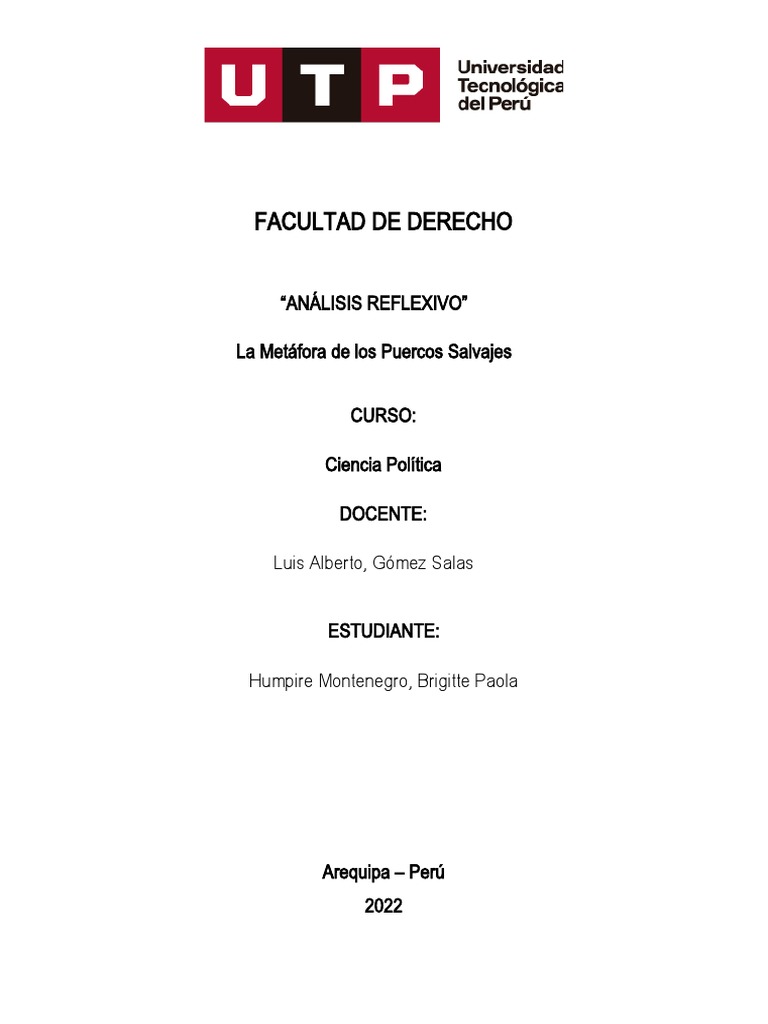 UTP Universidad Tecnológica del Perú

FACULTAD DE DERECHO

"ANÁLISIS REFLEXIVO"

La Metáfora de los Puercos Salvajes

CURSO:

Ciencia Política

DOCENTE:

Luis Alberto, Gómez Salas

ESTUDIANTE:

Humpire Montenegro, Brigitte Paola

Arequipa – Perú

2022